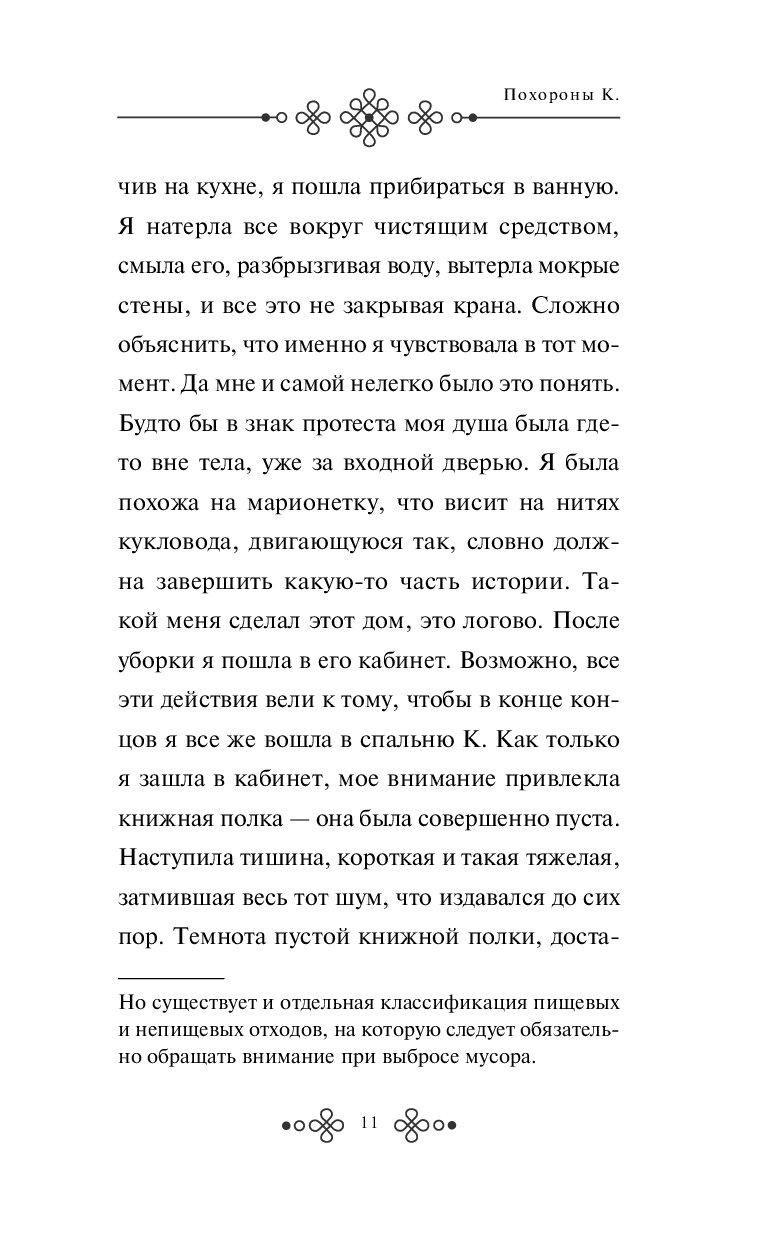 Похороны К.

чив на кухне, я пошла прибираться в ванную. Я натерла все вокруг чистящим средством, смыла его, разбрызгивая воду, вытерла мокрые стены, и все это не закрывая крана. Сложно объяснить, что именно я чувствовала в тот момент. Да мне и самой нелегко было это понять. Будто бы в знак протеста моя душа была где-то вне тела, уже за входной дверью. Я была похожа на марионетку, что висит на нитях кукловода, двигающуюся так, словно должна завершить какую-то часть истории. Такой меня сделал этот дом, это логово. После уборки я пошла в его кабинет. Возможно, все эти действия вели к тому, чтобы в конце концов я все же вошла в спальню К. Как только я зашла в кабинет, мое внимание привлекла книжная полка — она была совершенно пуста. Наступила тишина, короткая и такая тяжелая, затмившая весь тот шум, что издавался до сих пор. Темнота пустой книжной полки, доста-

Но существует и отдельная классификация пищевых и непищевых отходов, на которую следует обязательно обращать внимание при выбросе мусора.

11